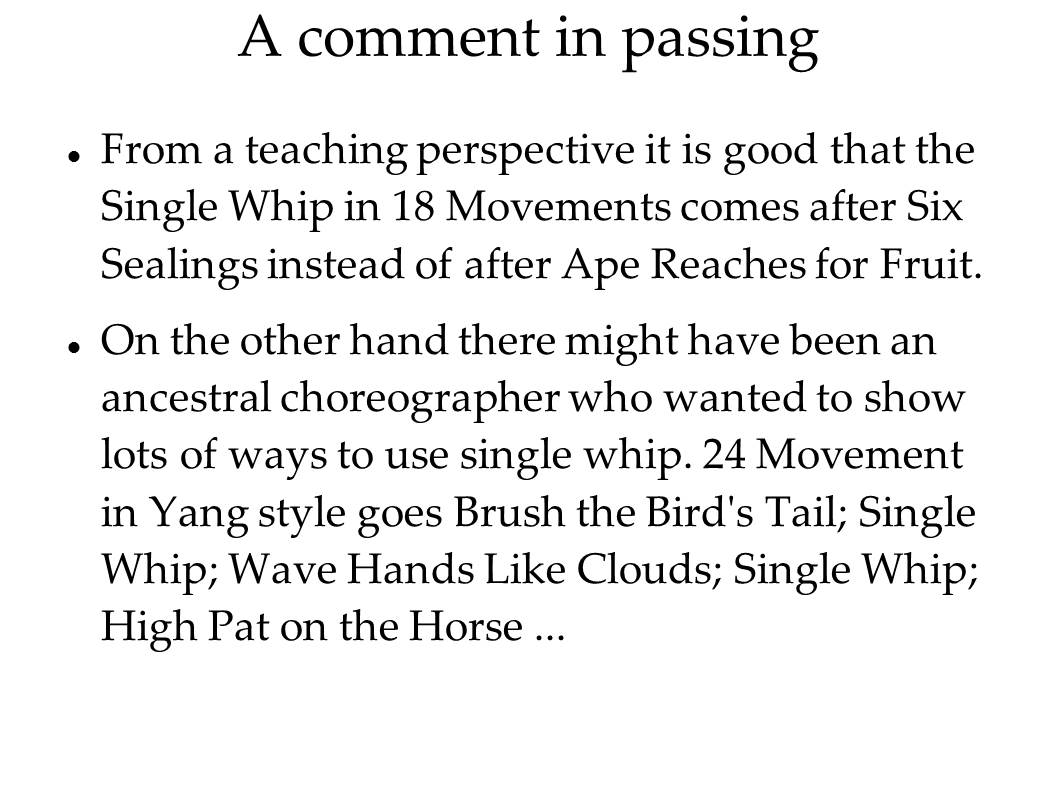 A comment in passing

• From a teaching perspective it is good that the Single Whip in 18 Movements comes after Six Sealings instead of after Ape Reaches for Fruit.

• On the other hand there might have been an ancestral choreographer who wanted to show lots of ways to use single whip. 24 Movement in Yang style goes Brush the Bird's Tail; Single Whip; Wave Hands Like Clouds; Single Whip; High Pat on the Horse ...